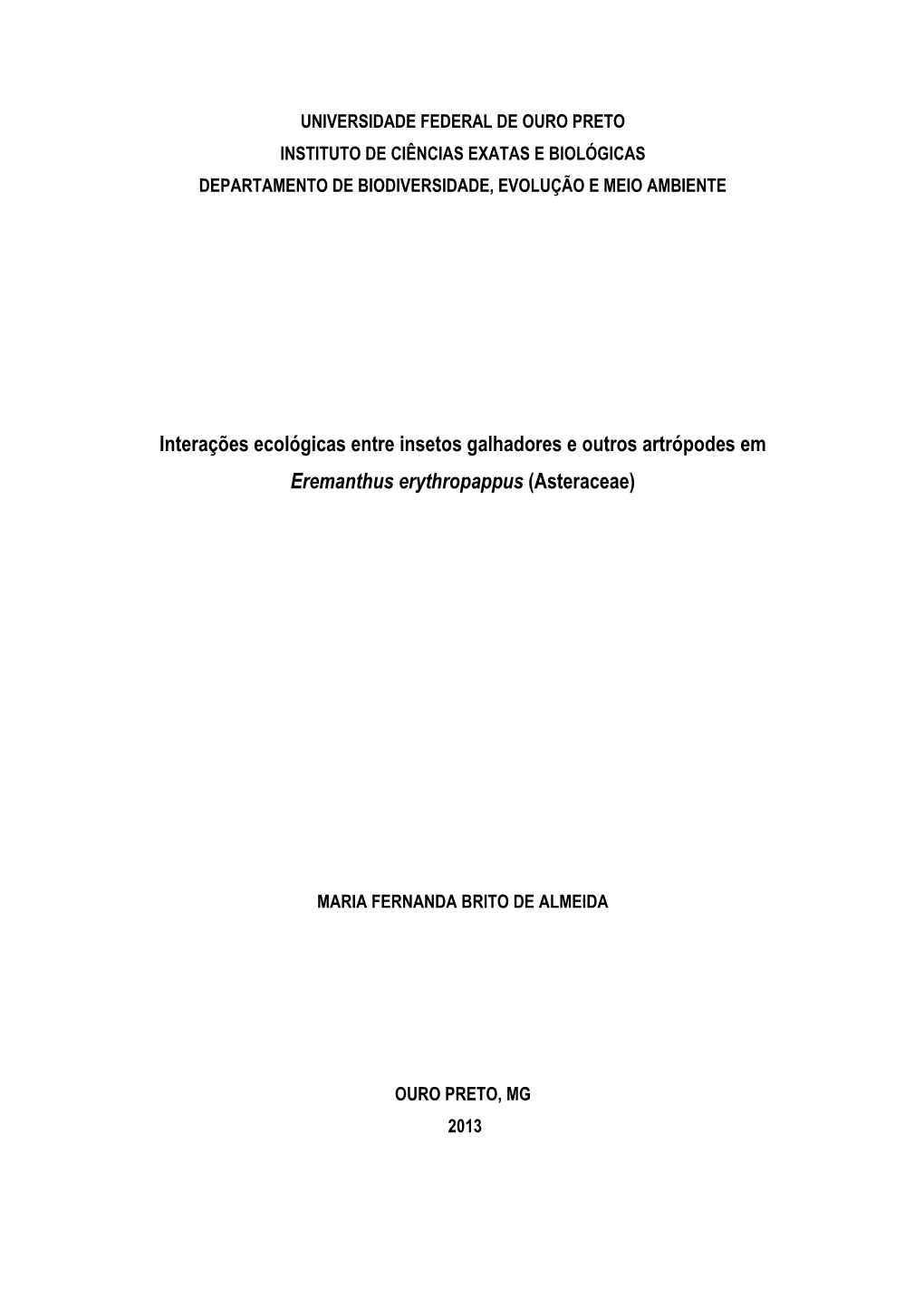 UNIVERSIDADE FEDERAL DE OURO PRETO
INSTITUTO DE CIÊNCIAS EXATAS E BIOLÓGICAS
DEPARTAMENTO DE BIODIVERSIDADE, EVOLUÇÃO E MEIO AMBIENTE

Interações ecológicas entre insetos galhadores e outros artrópodes em Eremanthus erythropappus (Asteraceae)

MARIA FERNANDA BRITO DE ALMEIDA

OURO PRETO, MG
2013